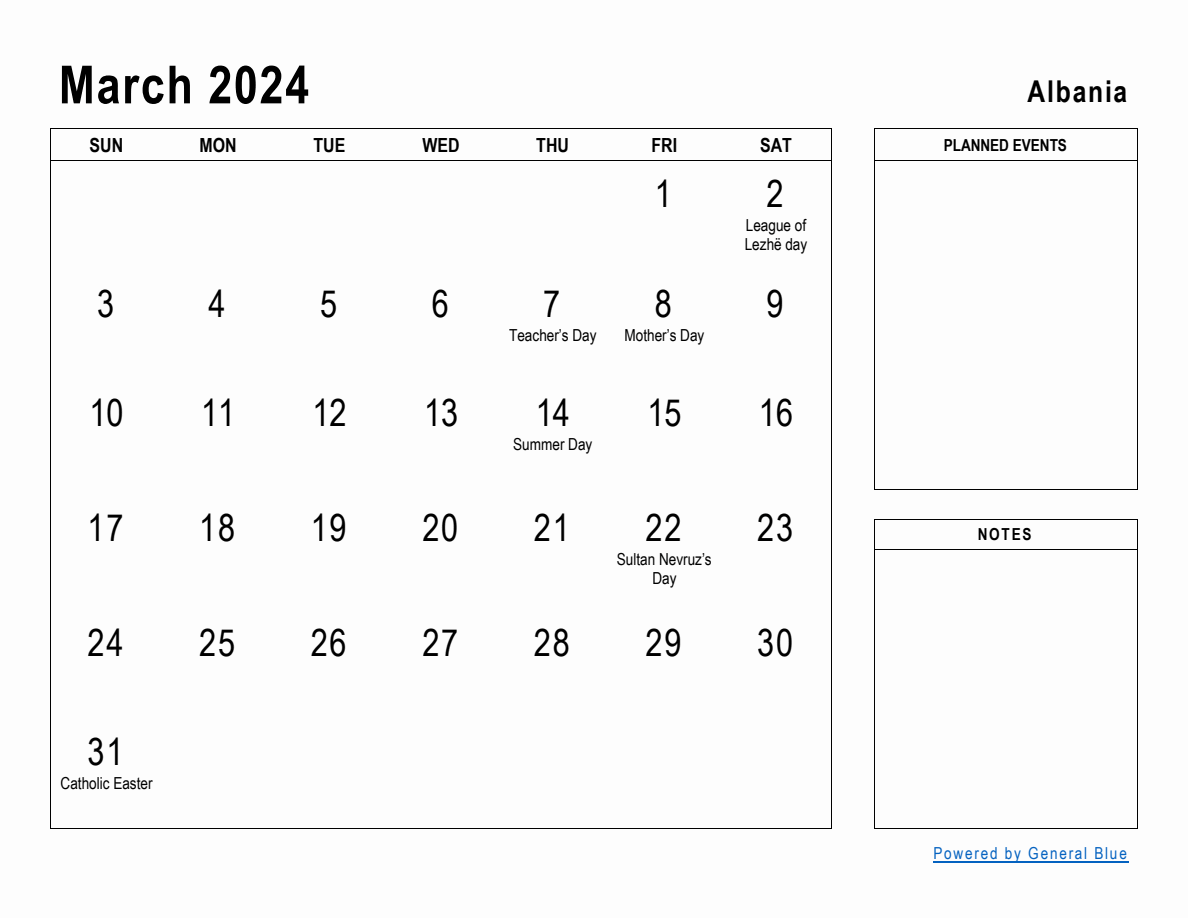 March 2024

Albania

| SUN | MON | TUE | WED | THU | FRI | SAT |
|---|---|---|---|---|---|---|
| | | | | | 1 | 2 League of Lezhë day |
| 3 | 4 | 5 | 6 | 7 Teacher's Day | 8 Mother's Day | 9 |
| 10 | 11 | 12 | 13 | 14 Summer Day | 15 | 16 |
| 17 | 18 | 19 | 20 | 21 | 22 Sultan Nevruz's Day | 23 |
| 24 | 25 | 26 | 27 | 28 | 29 | 30 |
| 31 Catholic Easter | | | | | | |

PLANNED EVENTS

NOTES

Powered by General Blue